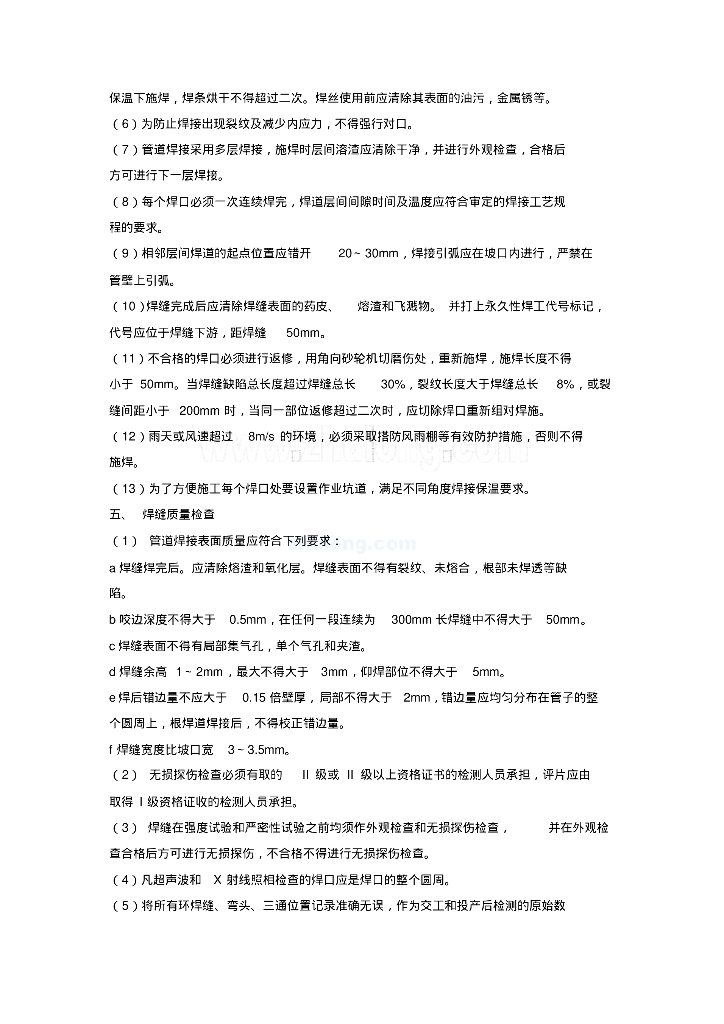 保温下施焊，焊条烘干不得超过二次。焊丝使用前应清除其表面的油污，金属锈等。

（6）为防止焊接出现裂纹及减少内应力，不得强行对口。

（7）管道焊接采用多层焊接，施焊时层间溶渣应清除干净，并进行外观检查，合格后方可进行下一层焊接。

（8）每个焊口必须一次连续焊完，焊道层间间隙时间及温度应符合审定的焊接工艺规程的要求。

（9）相邻层间焊道的起点位置应错开 20～30mm，焊接引弧应在坡口内进行，严禁在管壁上引弧。

（10）焊缝完成后应清除焊缝表面的药皮、 熔渣和飞溅物。 并打上永久性焊工代号标记，代号应位于焊缝下游，距焊缝 50mm。

（11）不合格的焊口必须进行返修，用角向砂轮机切磨伤处，重新施焊，施焊长度不得小于 50mm。当焊缝缺陷总长度超过焊缝总长 30%，裂纹长度大于焊缝总长 8%，或裂缝间距小于 200mm 时，当同一部位返修超过二次时，应切除焊口重新组对焊施。

（12）雨天或风速超过 8m/s 的环境，必须采取搭防风雨棚等有效防护措施，否则不得施焊。

（13）为了方便施工每个焊口处要设置作业坑道，满足不同角度焊接保温要求。

五、 焊缝质量检查

（1） 管道焊接表面质量应符合下列要求：

a 焊缝焊完后。应清除熔渣和氧化层。焊缝表面不得有裂纹、未熔合，根部未焊透等缺陷。

b 咬边深度不得大于 0.5mm，在任何一段连续为 300mm 长焊缝中不得大于 50mm。

c 焊缝表面不得有局部集气孔，单个气孔和夹渣。

d 焊缝余高 1～2mm，最大不得大于 3mm，仰焊部位不得大于 5mm。

e 焊后错边量不应大于 0.15 倍壁厚，局部不得大于 2mm，错边量应均匀分布在管子的整个圆周上，根焊道焊接后，不得校正错边量。

f 焊缝宽度比坡口宽 3～3.5mm。

（2） 无损探伤检查必须有取的 II 级或 II 级以上资格证书的检测人员承担，评片应由取得 I 级资格证收的检测人员承担。

（3） 焊缝在强度试验和严密性试验之前均须作外观检查和无损探伤检查， 并在外观检查合格后方可进行无损探伤，不合格不得进行无损探伤检查。

（4）凡超声波和 X 射线照相检查的焊口应是焊口的整个圆周。

（5）将所有环焊缝、弯头、三通位置记录准确无误，作为交工和投产后检测的原始数